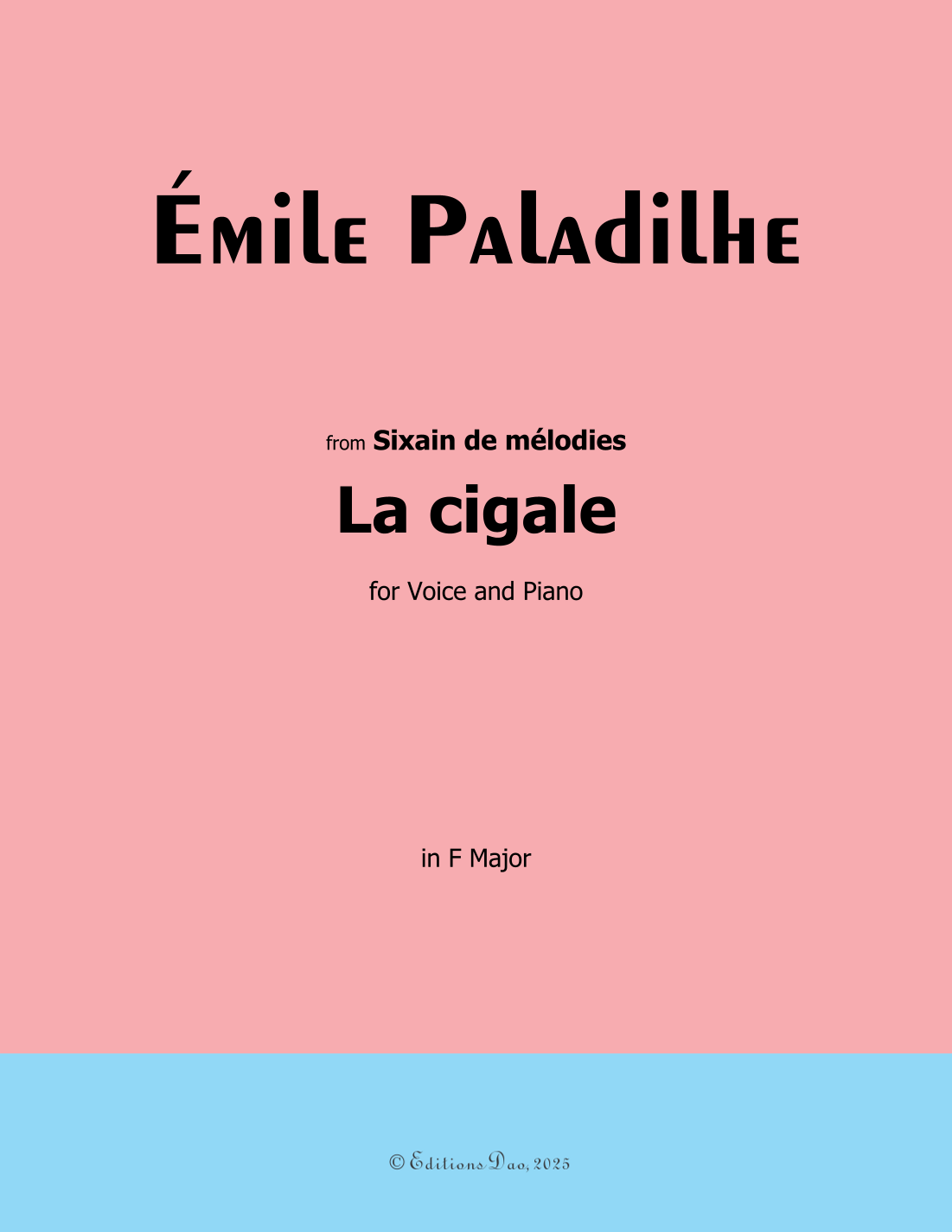 Émile Paladilhe

from Sixain de mélodies

La cigale

for Voice and Piano

in F Major

© Editions Dao, 2025